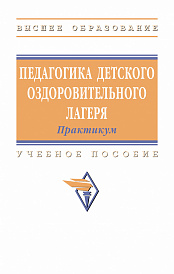 ВЫСШЕЕ ОБРАЗОВАНИЕ

ПЕДАГОГИКА ДЕТСКОГО ОЗДОРОВИТЕЛЬНОГО ЛАГЕРЯ

Практикум

УЧЕБНОЕ ПОСОБИЕ